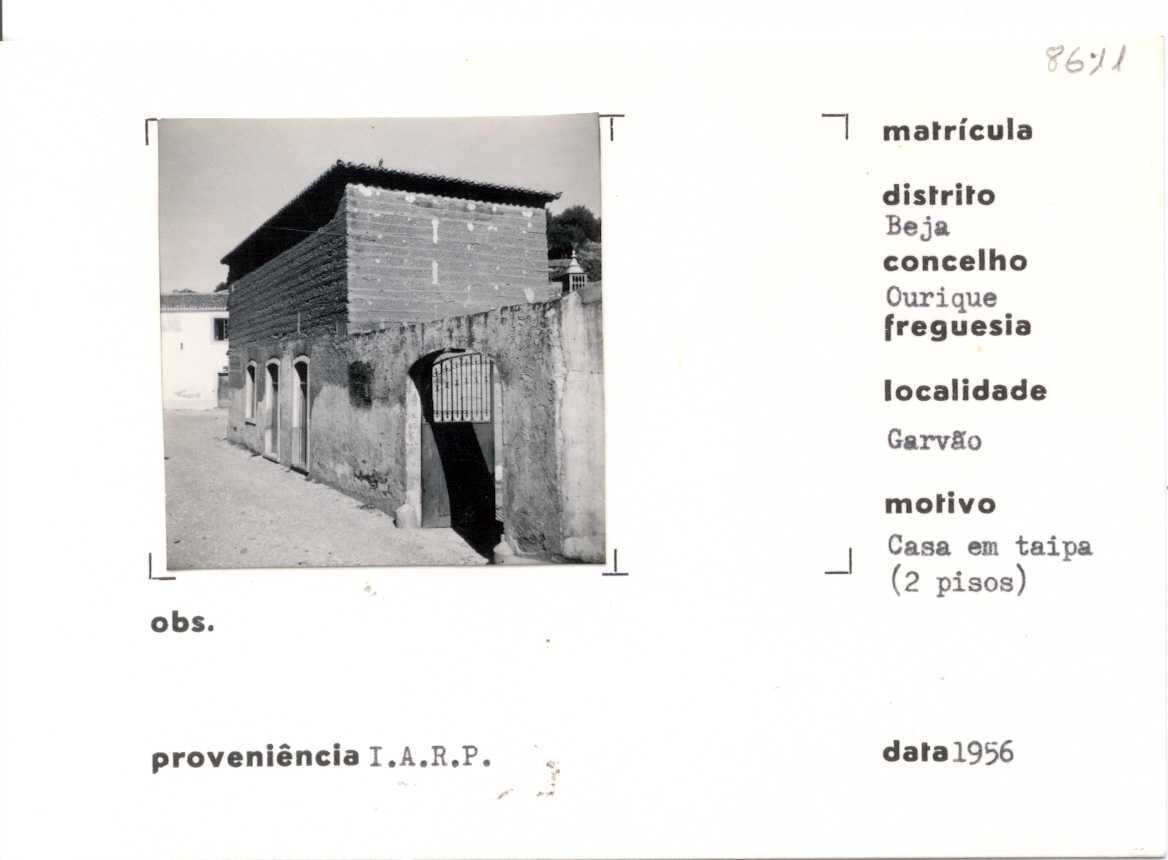 8611

matrícula

distrito
Beja

concelho
Ourique

freguesia

localidade
Garvão

motivo
Casa em taipa (2 pisos)

obs.

proveniência I.A.R.P.

data 1956